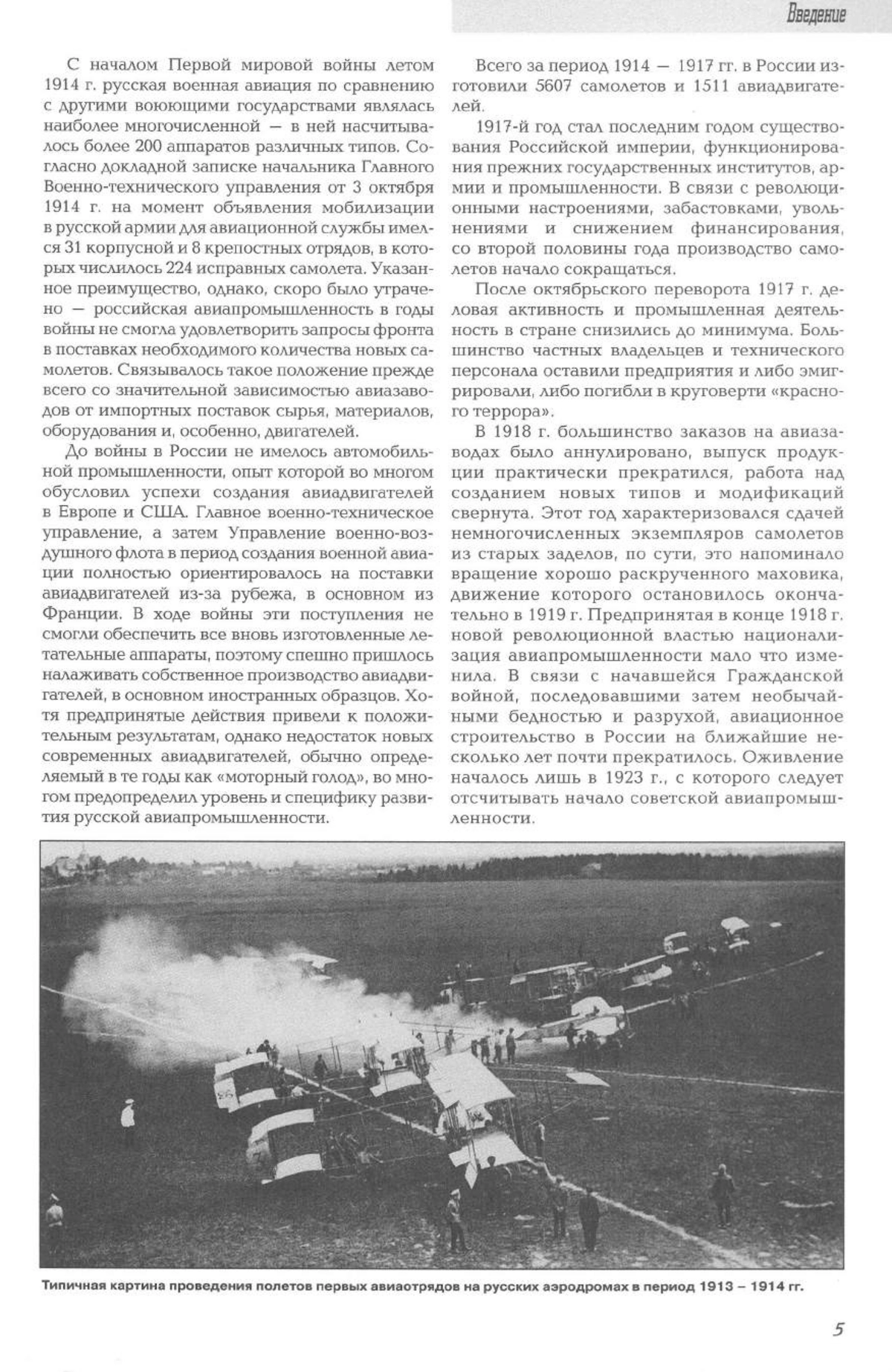 Введение

С началом Первой мировой войны летом 1914 г. русская военная авиация по сравнению с другими воюющими государствами являлась наиболее многочисленной — в ней насчитывалось более 200 аппаратов различных типов. Согласно докладной записке начальника Главного Военно-технического управления от 3 октября 1914 г. на момент объявления мобилизации в русской армии для авиационной службы имелся 31 корпусной и 8 крепостных отрядов, в которых числилось 224 исправных самолета. Указанное преимущество, однако, скоро было утрачено — российская авиапромышленность в годы войны не смогла удовлетворить запросы фронта в поставках необходимого количества новых самолетов. Связывалось такое положение прежде всего со значительной зависимостью авиазаводов от импортных поставок сырья, материалов, оборудования и, особенно, двигателей.

До войны в России не имелось автомобильной промышленности, опыт которой во многом обусловил успехи создания авиадвигателей в Европе и США. Главное военно-техническое управление, а затем Управление военно-воздушного флота в период создания военной авиации полностью ориентировалось на поставки авиадвигателей из-за рубежа, в основном из Франции. В ходе войны эти поступления не смогли обеспечить все вновь изготовленные летательные аппараты, поэтому спешно пришлось налаживать собственное производство авиадвигателей, в основном иностранных образцов. Хотя предпринятые действия привели к положительным результатам, однако недостаток новых современных авиадвигателей, обычно определяемый в те годы как «моторный голод», во многом предопределил уровень и специфику развития русской авиапромышленности.

Всего за период 1914 — 1917 гг. в России изготовили 5607 самолетов и 1511 авиадвигателей.

1917-й год стал последним годом существования Российской империи, функционирования прежних государственных институтов, армии и промышленности. В связи с революционными настроениями, забастовками, увольнениями и снижением финансирования, со второй половины года производство самолетов начало сокращаться.

После октябрьского переворота 1917 г. деловая активность и промышленная деятельность в стране снизились до минимума. Большинство частных владельцев и технического персонала оставили предприятия и либо эмигрировали, либо погибли в круговерти «красного террора».

В 1918 г. большинство заказов на авиазаводах было аннулировано, выпуск продукции практически прекратился, работа над созданием новых типов и модификаций свернута. Этот год характеризовался сдачей немногочисленных экземпляров самолетов из старых заделов, по сути, это напоминало вращение хорошо раскрученного маховика, движение которого остановилось окончательно в 1919 г. Предпринятая в конце 1918 г. новой революционной властью национализация авиапромышленности мало что изменила. В связи с начавшейся Гражданской войной, последовавшими затем необычайными бедностью и разрухой, авиационное строительство в России на ближайшие несколько лет почти прекратилось. Оживление началось лишь в 1923 г., с которого следует отсчитывать начало советской авиапромышленности.

Типичная картина проведения полетов первых авиаотрядов на русских аэродромах в период 1913 – 1914 гг.

5